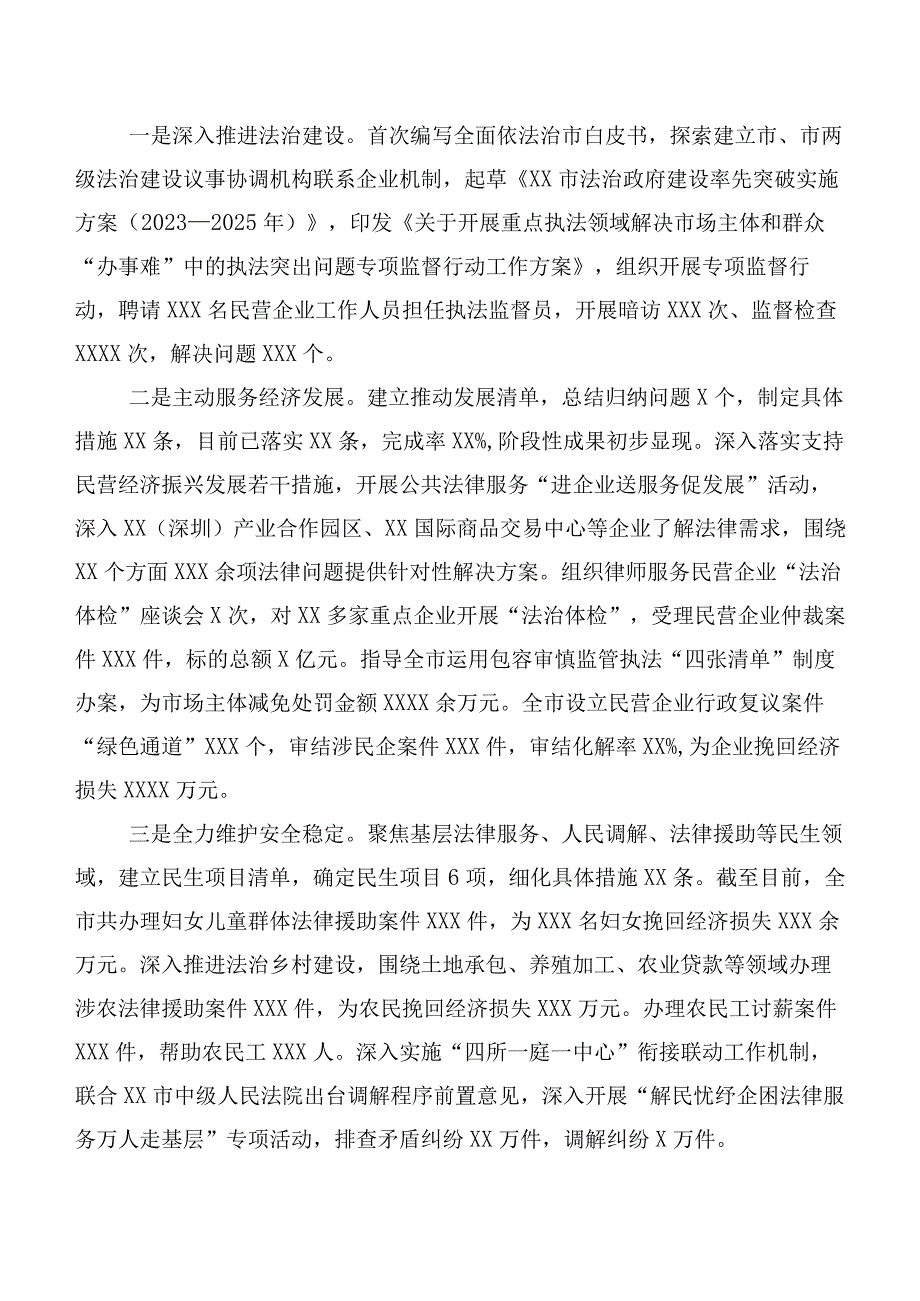 一是深入推进法治建设。首次编写全面依法治市白皮书，探索建立市、市两级法治建设议事协调机构联系企业机制，起草《XX市法治政府建设率先突破实施方案（2023—2025年）》，印发《关于开展重点执法领域解决市场主体和群众“办事难”中的执法突出问题专项监督行动工作方案》，组织开展专项监督行动，聘请XXX名民营企业工作人员担任执法监督员，开展暗访XXX次、监督检查XXXX次，解决问题XXX个。

二是主动服务经济发展。建立推动发展清单，总结归纳问题X个，制定具体措施XX条，目前已落实XX条，完成率XX%，阶段性成果初步显现。深入落实支持民营经济振兴发展若干措施，开展公共法律服务“进企业送服务促发展”活动，深入XX（深圳）产业合作园区、XX国际商品交易中心等企业了解法律需求，围绕XX个方面XXX余项法律问题提供针对性解决方案。组织律师服务民营企业“法治体检”座谈会X次，对XX多家重点企业开展“法治体检”，受理民营企业仲裁案件XXX件，标的总额X亿元。指导全市运用包容审慎监管执法“四张清单”制度办案，为市场主体减免处罚金额XXXX余万元。全市设立民营企业行政复议案件“绿色通道”XXX个，审结涉民企案件XXX件，审结化解率XX%，为企业挽回经济损失XXXX万元。

三是全力维护安全稳定。聚焦基层法律服务、人民调解、法律援助等民生领域，建立民生项目清单，确定民生项目6项，细化具体措施XX条。截至目前，全市共办理妇女儿童群体法律援助案件XXX件，为XXX名妇女挽回经济损失XXX余万元。深入推进法治乡村建设，围绕土地承包、养殖加工、农业贷款等领域办理涉农法律援助案件XXX件，为农民挽回经济损失XXX万元。办理农民工讨薪案件XXX件，帮助农民工XXX人。深入实施“四所一庭一中心”衔接联动工作机制，联合XX市中级人民法院出台调解程序前置意见，深入开展“解民忧纾企困法律服务万人走基层”专项活动，排查矛盾纠纷XX万件，调解纠纷X万件。